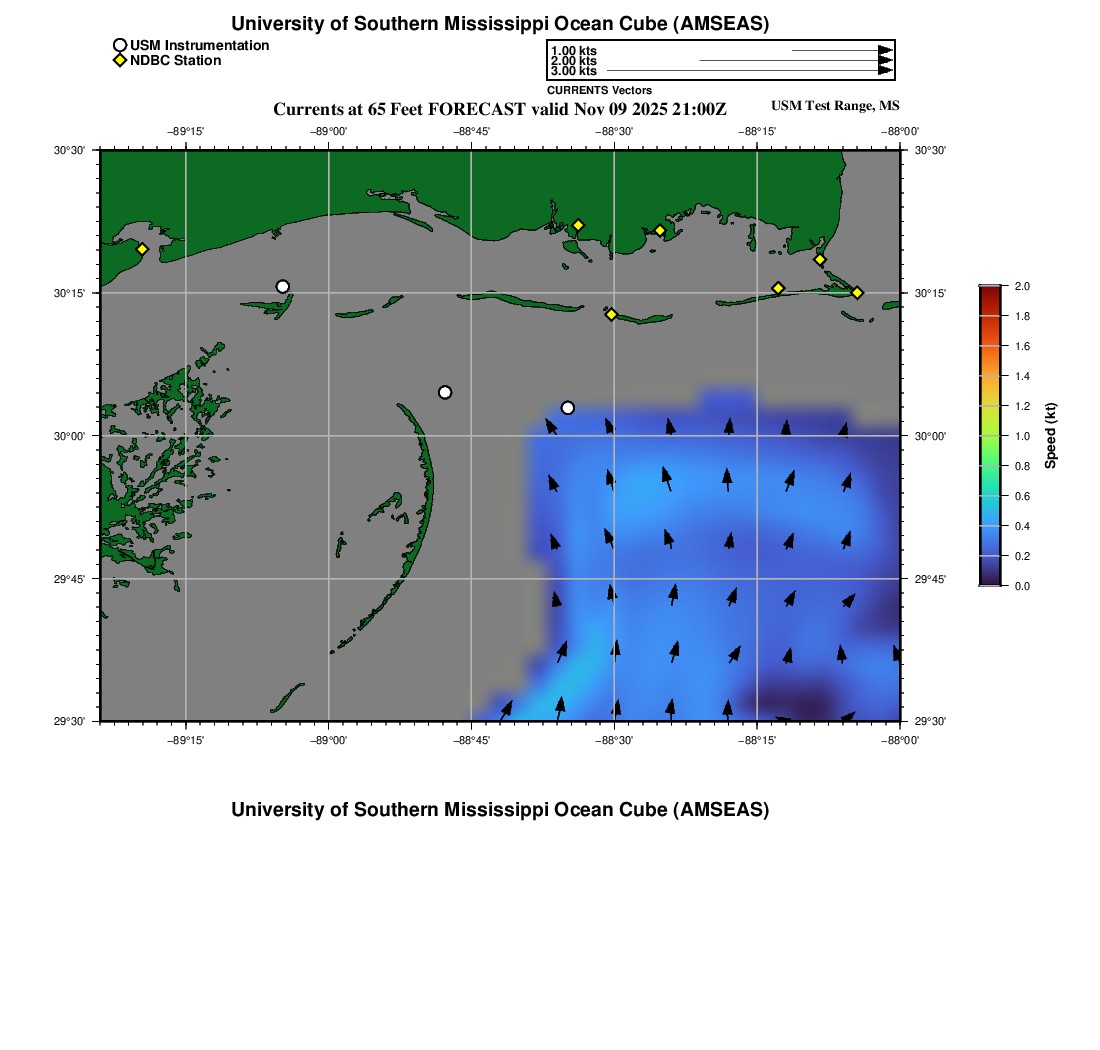 University of Southern Mississippi Ocean Cube (AMSEAS)

USM Instrumentation
NDBC Station

1.00 kts
2.00 kts
3.00 kts
CURRENTS Vectors

Currents at 65 Feet FORECAST valid Nov 09 2025 21:00Z

USM Test Range, MS

−89°15' −89°00' −88°45' −88°30' −88°15' −88°00'

30°30' 30°15' 30°00' 29°45' 29°30'

30°30' 30°15' 30°00' 29°45' 29°30'

−89°15' −89°00' −88°45' −88°30' −88°15' −88°00'

2.0
1.8
1.6
1.4
1.2
1.0
0.8
0.6
0.4
0.2
0.0
Speed (kt)

University of Southern Mississippi Ocean Cube (AMSEAS)